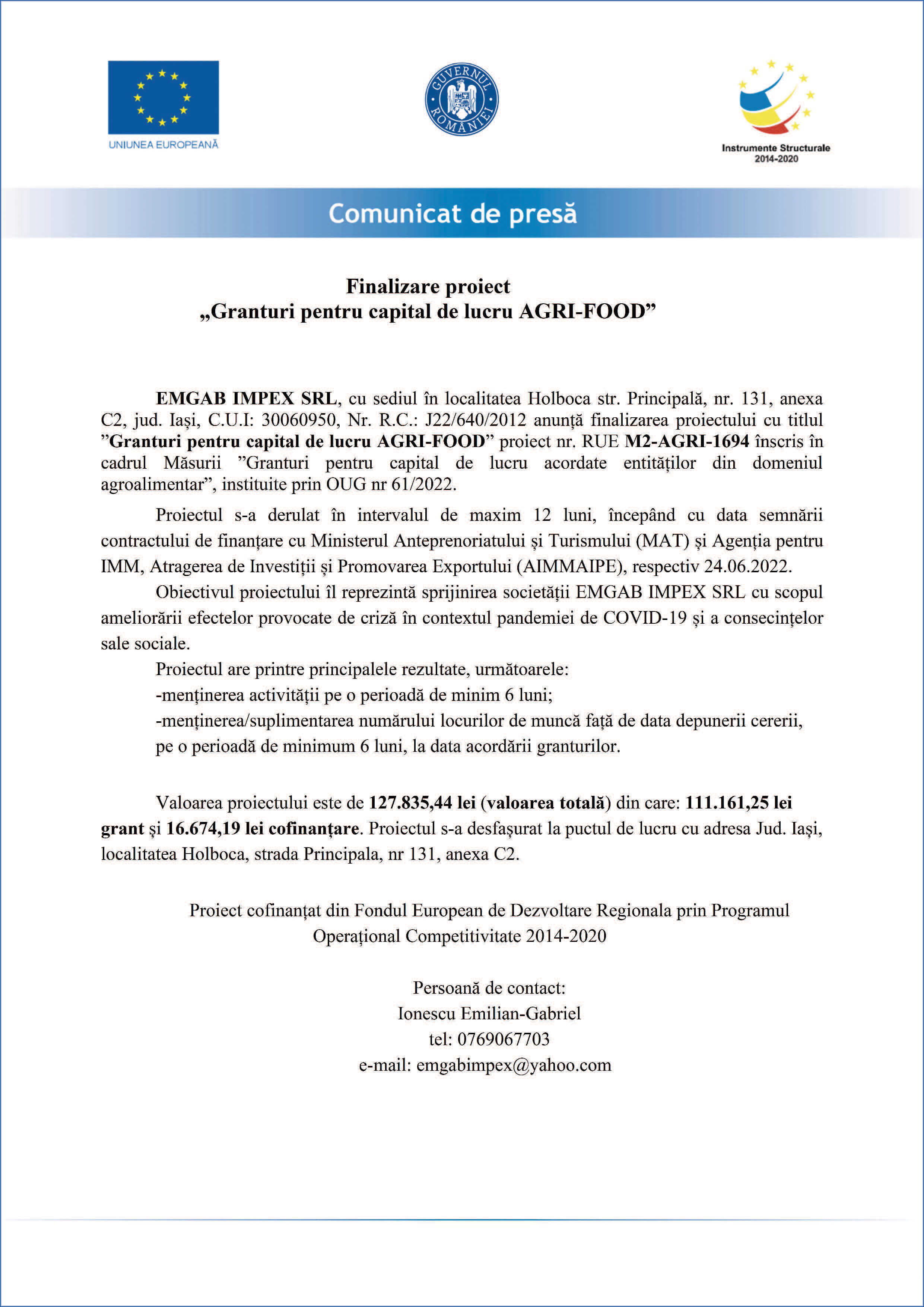 UNIUNEA EUROPEANĂ

GUVERNUL ROMÂNIEI

Instrumente Structurale 2014-2020

Comunicat de presă

Finalizare proiect
„Granturi pentru capital de lucru AGRI-FOOD”

EMGAB IMPEX SRL, cu sediul în localitatea Holboca str. Principală, nr. 131, anexa C2, jud. Iași, C.U.I: 30060950, Nr. R.C.: J22/640/2012 anunță finalizarea proiectului cu titlul ”Granturi pentru capital de lucru AGRI-FOOD” proiect nr. RUE M2-AGRI-1694 înscris în cadrul Măsurii ”Granturi pentru capital de lucru acordate entităților din domeniul agroalimentar”, instituite prin OUG nr 61/2022.

Proiectul s-a derulat în intervalul de maxim 12 luni, începând cu data semnării contractului de finanțare cu Ministerul Anteprenoriatului și Turismului (MAT) și Agenția pentru IMM, Atragerea de Investiții și Promovarea Exportului (AIMMAIPE), respectiv 24.06.2022.

Obiectivul proiectului îl reprezintă sprijinirea societății EMGAB IMPEX SRL cu scopul ameliorării efectelor provocate de criză în contextul pandemiei de COVID-19 și a consecințelor sale sociale.

Proiectul are printre principalele rezultate, următoarele:
-menținerea activității pe o perioadă de minim 6 luni;
-menținerea/suplimentarea numărului locurilor de muncă față de data depunerii cererii, pe o perioadă de minimum 6 luni, la data acordării granturilor.

Valoarea proiectului este de 127.835,44 lei (valoarea totală) din care: 111.161,25 lei grant și 16.674,19 lei cofinanțare. Proiectul s-a desfașurat la puctul de lucru cu adresa Jud. Iași, localitatea Holboca, strada Principala, nr 131, anexa C2.

Proiect cofinanțat din Fondul European de Dezvoltare Regionala prin Programul Operațional Competitivitate 2014-2020

Persoană de contact:
Ionescu Emilian-Gabriel
tel: 0769067703
e-mail: emgabimpex@yahoo.com